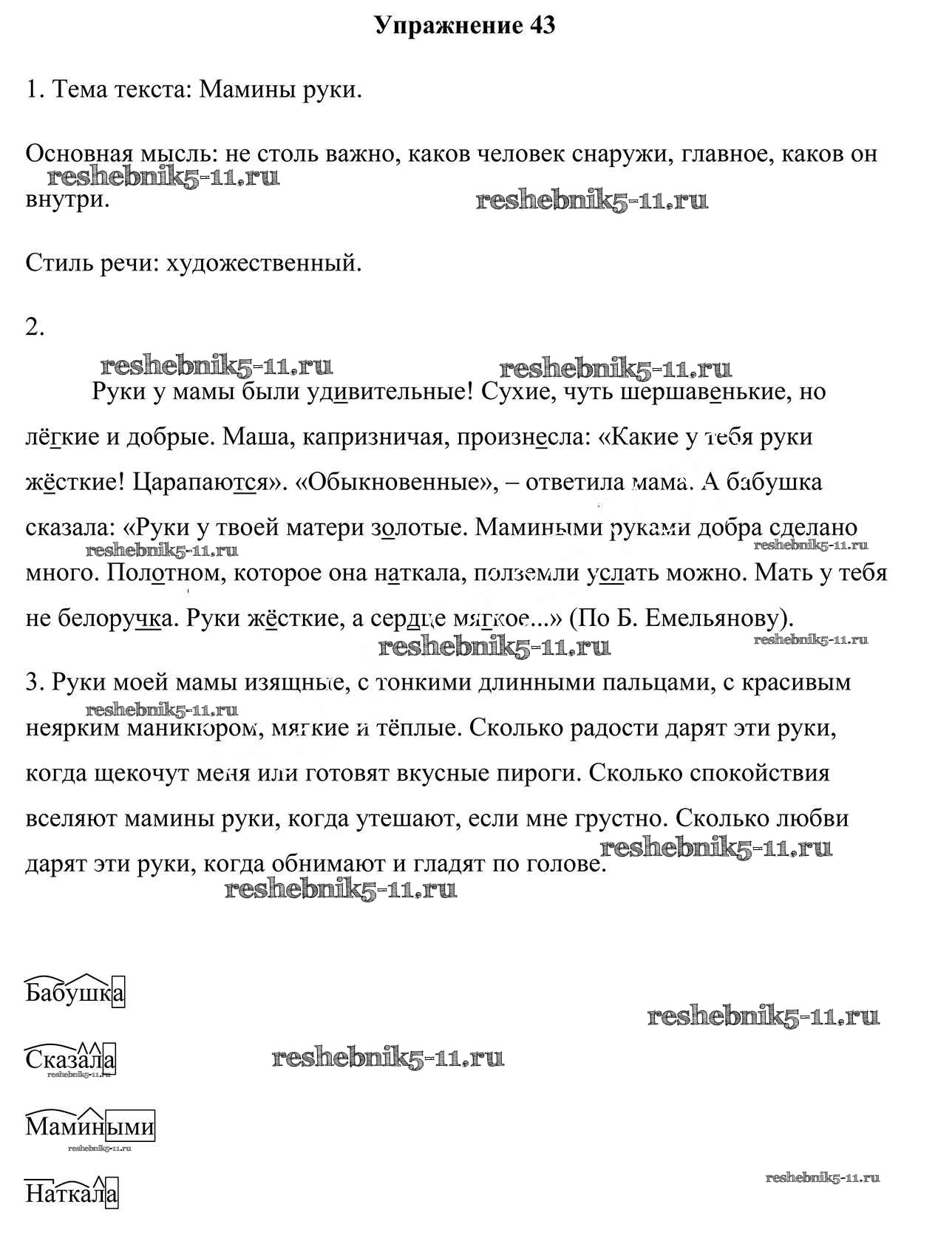 Упражнение 43

1. Тема текста: Мамины руки.

Основная мысль: не столь важно, каков человек снаружи, главное, каков он внутри.

reshebnik5-11.ru reshebnik5-11.ru

Стиль речи: художественный.

2.

reshebnik5-11.ru reshebnik5-11.ru

Руки у мамы были удивительные! Сухие, чуть шершавенькие, но лёгкие и добрые. Маша, капризничая, произнесла: «Какие у тебя руки жёсткие! Царапаются». «Обыкновенные», – ответила мама. А бабушка сказала: «Руки у твоей матери золотые. Мамиными руками добра сделано много. Полотном, которое она наткала, полземли услать можно. Мать у тебя не белоручка. Руки жёсткие, а сердце мягкое...» (По Б. Емельянову).

reshebnik5-11.ru reshebnik5-11.ru reshebnik5-11.ru reshebnik5-11.ru

3. Руки моей мамы изящные, с тонкими длинными пальцами, с красивым неярким маникюром, мягкие и тёплые. Сколько радости дарят эти руки, когда щекочут меня или готовят вкусные пироги. Сколько спокойствия вселяют мамины руки, когда утешают, если мне грустно. Сколько любви дарят эти руки, когда обнимают и гладят по голове.

reshebnik5-11.ru reshebnik5-11.ru reshebnik5-11.ru

Бабушка

reshebnik5-11.ru

Сказала

reshebnik5-11.ru reshebnik5-11.ru

Мамиными

reshebnik5-11.ru

Наткала

reshebnik5-11.ru